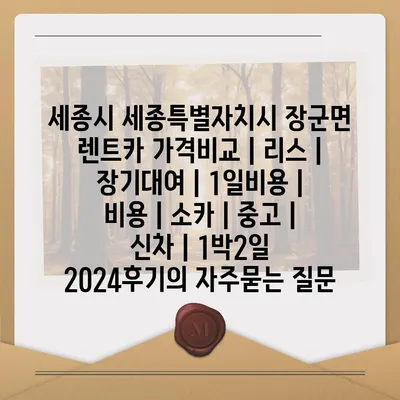 세종시 세종특별자치시 장군면 렌트카 가격비교 | 리스 | 장기대여 | 1일비용 | 비용 | 소카 | 중고 | 신차 | 1박2일 2024후기의 자주묻는 질문

M